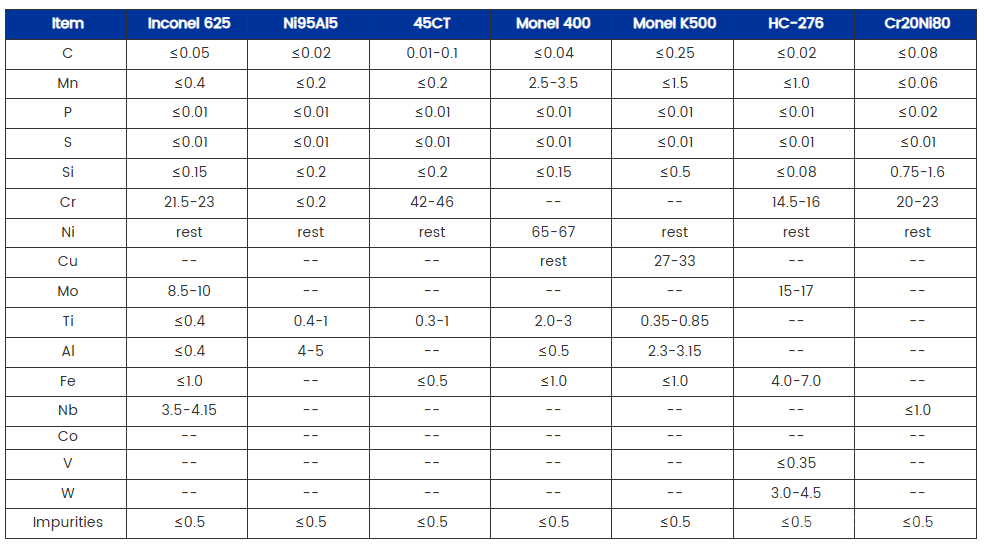 | Item | Inconel 625 | Ni95Al5 | 45CT | Monel 400 | Monel K500 | HC-276 | Cr20Ni80 |
|---|---|---|---|---|---|---|---|
| C | ≤0.05 | ≤0.02 | 0.01-0.1 | ≤0.04 | ≤0.25 | ≤0.02 | ≤0.08 |
| Mn | ≤0.4 | ≤0.2 | ≤0.2 | 2.5-3.5 | ≤1.5 | ≤1.0 | ≤0.06 |
| P | ≤0.01 | ≤0.01 | ≤0.01 | ≤0.01 | ≤0.01 | ≤0.01 | ≤0.02 |
| S | ≤0.01 | ≤0.01 | ≤0.01 | ≤0.01 | ≤0.01 | ≤0.01 | ≤0.01 |
| Si | ≤0.15 | ≤0.2 | ≤0.2 | ≤0.15 | ≤0.5 | ≤0.08 | 0.75-1.6 |
| Cr | 21.5-23 | ≤0.2 | 42-46 | -- | -- | 14.5-16 | 20-23 |
| Ni | rest | rest | rest | 65-67 | rest | rest | rest |
| Cu | -- | -- | -- | rest | 27-33 | -- | -- |
| Mo | 8.5-10 | -- | -- | -- | -- | 15-17 | -- |
| Ti | ≤0.4 | 0.4-1 | 0.3-1 | 2.0-3 | 0.35-0.85 | -- | -- |
| Al | ≤0.4 | 4-5 | -- | ≤0.5 | 2.3-3.15 | -- | -- |
| Fe | ≤1.0 | -- | ≤0.5 | ≤1.0 | ≤1.0 | 4.0-7.0 | -- |
| Nb | 3.5-4.15 | -- | -- | -- | -- | -- | ≤1.0 |
| Co | -- | -- | -- | -- | -- | -- | -- |
| V | -- | -- | -- | -- | -- | ≤0.35 | -- |
| W | -- | -- | -- | -- | -- | 3.0-4.5 | -- |
| Impurities | ≤0.5 | ≤0.5 | ≤0.5 | ≤0.5 | ≤0.5 | ≤0.5 | ≤0.5 |